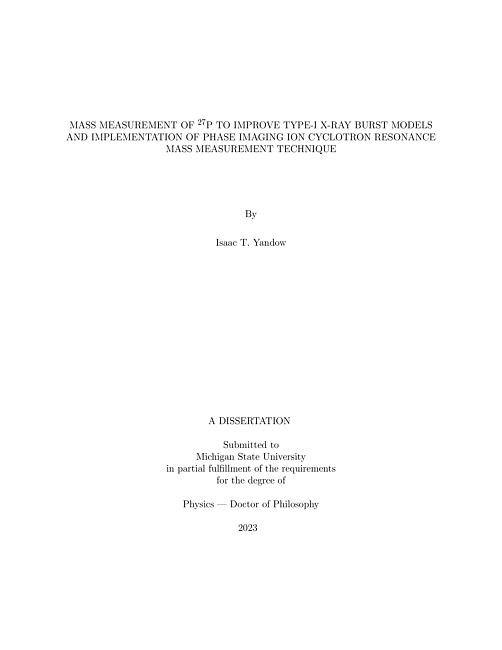 MASS MEASUREMENT OF $^{27}$P TO IMPROVE TYPE-I X-RAY BURST MODELS AND IMPLEMENTATION OF PHASE IMAGING ION CYCLOTRON RESONANCE MASS MEASUREMENT TECHNIQUE

By

Isaac T. Yandow

A DISSERTATION

Submitted to
Michigan State University
in partial fulfillment of the requirements
for the degree of

Physics — Doctor of Philosophy

2023